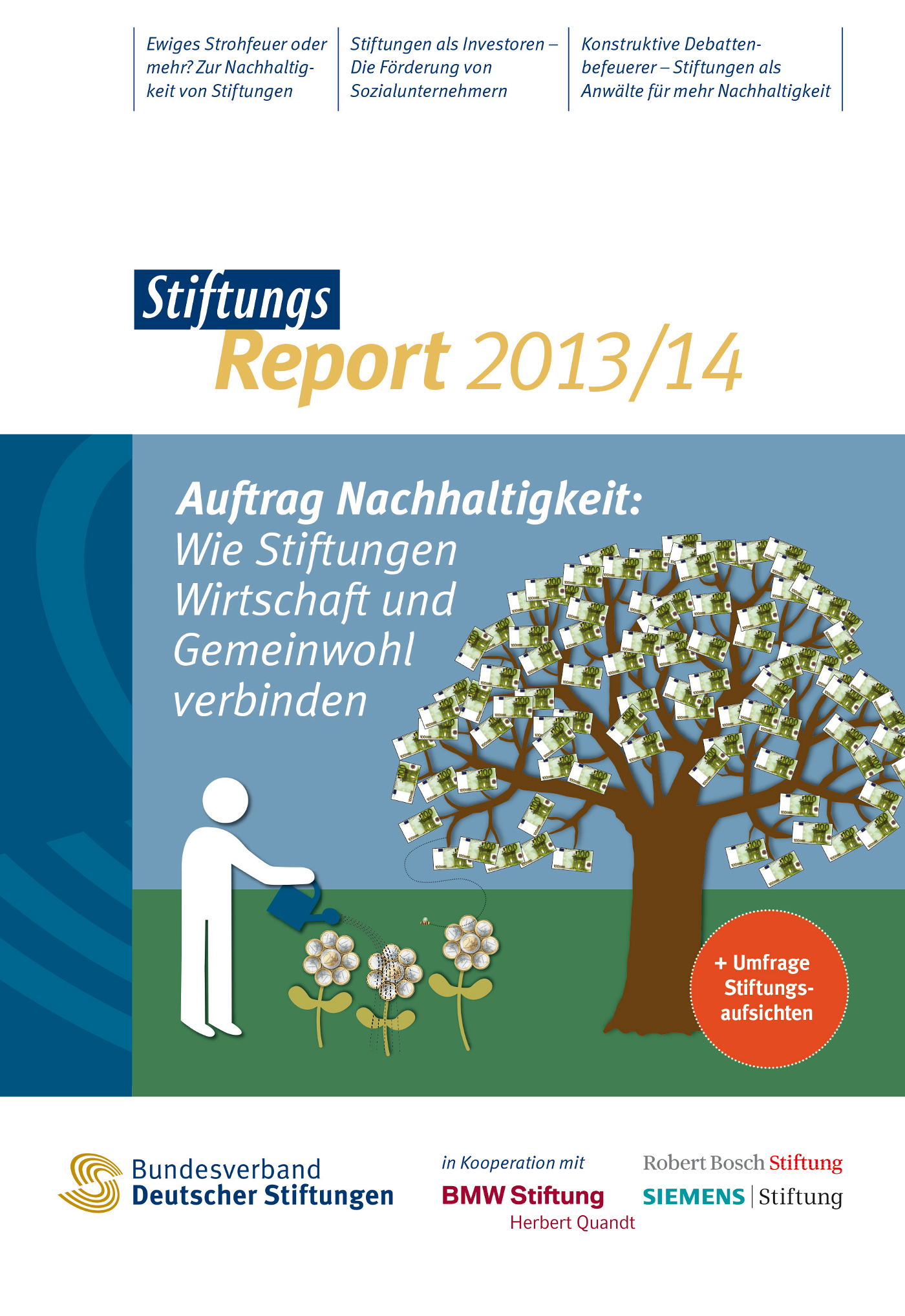 Ewiges Strohfeuer oder mehr? Zur Nachhaltigkeit von Stiftungen

Stiftungen als Investoren – Die Förderung von Sozialunternehmern

Konstruktive Debattenbefeuerer – Stiftungen als Anwälte für mehr Nachhaltigkeit

Stiftungs Report 2013/14

Auftrag Nachhaltigkeit: Wie Stiftungen Wirtschaft und Gemeinwohl verbinden

+ Umfrage Stiftungsaufsichten

Bundesverband Deutscher Stiftungen

in Kooperation mit

BMW Stiftung Herbert Quandt

Robert Bosch Stiftung

SIEMENS | Stiftung